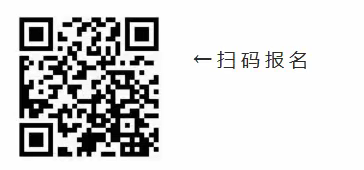 ←扫码报名